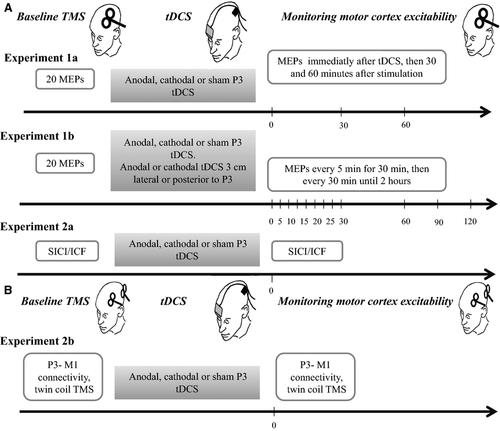 A

Baseline TMS

tDCS

Monitoring motor cortex excitability

Experiment 1a

20 MEPs

Anodal, cathodal or sham P3 tDCS

MEPs immediatly after tDCS, then 30 and 60 minutes after stimulation

0 30 60

Experiment 1b

20 MEPs

Anodal, cathodal or sham P3 tDCS. Anodal or cathodal tDCS 3 cm lateral or posterior to P3

MEPs every 5 min for 30 min, then every 30 min until 2 hours

0 5 10 15 20 25 30 60 90 120

Experiment 2a

SICI/ICF

Anodal, cathodal or sham P3 tDCS

SICI/ICF

0

B

Baseline TMS

tDCS

Monitoring motor cortex excitability

Experiment 2b

P3- M1 connectivity, twin coil TMS

Anodal, cathodal or sham P3 tDCS

P3- M1 connectivity, twin coil TMS

0